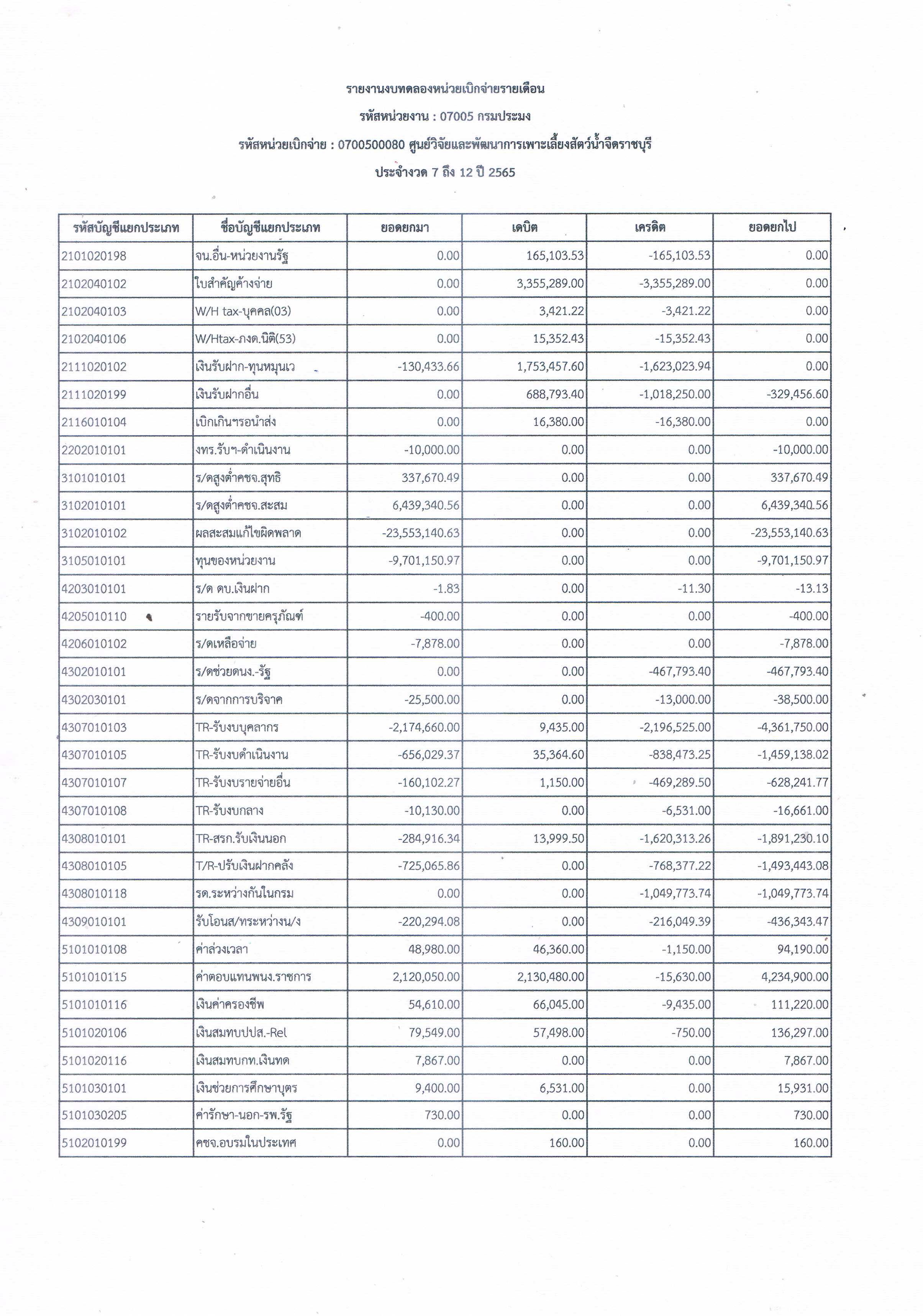 รายงานงบทดลองหน่วยเบิกจ่ายรายเดือน

รหัสหน่วยงาน : 07005 กรมประมง

รหัสหน่วยเบิกจ่าย : 0700500080 ศูนย์วิจัยและพัฒนาการเพาะเลี้ยงสัตว์น้ำจืดราชบุรี

ประจำงวด 7 ถึง 12 ปี 2565

| รหัสบัญชีแยกประเภท | ชื่อบัญชีแยกประเภท | ยอดยกมา | เดบิต | เครดิต | ยอดยกไป |
|---|---|---|---|---|---|
| 2101020198 | จน.อื่น-หน่วยงานรัฐ | 0.00 | 165,103.53 | -165,103.53 | 0.00 |
| 2102040102 | ใบสำคัญค้างจ่าย | 0.00 | 3,355,289.00 | -3,355,289.00 | 0.00 |
| 2102040103 | W/H tax-บุคคล(03) | 0.00 | 3,421.22 | -3,421.22 | 0.00 |
| 2102040106 | W/Htax-ภงด.นิติ(53) | 0.00 | 15,352.43 | -15,352.43 | 0.00 |
| 2111020102 | เงินรับฝาก-ทุนหมุนเว | -130,433.66 | 1,753,457.60 | -1,623,023.94 | 0.00 |
| 2111020199 | เงินรับฝากอื่น | 0.00 | 688,793.40 | -1,018,250.00 | -329,456.60 |
| 2116010104 | เบิกเกินฯรอนำส่ง | 0.00 | 16,380.00 | -16,380.00 | 0.00 |
| 2202010101 | งทร.รับฯ-ดำเนินงาน | -10,000.00 | 0.00 | 0.00 | -10,000.00 |
| 3101010101 | ร/ดสูงต่ำคชจ.สุทธิ | 337,670.49 | 0.00 | 0.00 | 337,670.49 |
| 3102010101 | ร/ดสูงต่ำคชจ.สะสม | 6,439,340.56 | 0.00 | 0.00 | 6,439,340.56 |
| 3102010102 | ผลสะสมแก้ไขผิดพลาด | -23,553,140.63 | 0.00 | 0.00 | -23,553,140.63 |
| 3105010101 | ทุนของหน่วยงาน | -9,701,150.97 | 0.00 | 0.00 | -9,701,150.97 |
| 4203010101 | ร/ด ดบ.เงินฝาก | -1.83 | 0.00 | -11.30 | -13.13 |
| 4205010110 | รายรับจากขายครุภัณฑ์ | -400.00 | 0.00 | 0.00 | -400.00 |
| 4206010102 | ร/ดเหลือจ่าย | -7,878.00 | 0.00 | 0.00 | -7,878.00 |
| 4302010101 | ร/ดช่วยดนง.-รัฐ | 0.00 | 0.00 | -467,793.40 | -467,793.40 |
| 4302030101 | ร/ดจากการบริจาค | -25,500.00 | 0.00 | -13,000.00 | -38,500.00 |
| 4307010103 | TR-รับงบบุคลากร | -2,174,660.00 | 9,435.00 | -2,196,525.00 | -4,361,750.00 |
| 4307010105 | TR-รับงบดำเนินงาน | -656,029.37 | 35,364.60 | -838,473.25 | -1,459,138.02 |
| 4307010107 | TR-รับงบรายจ่ายอื่น | -160,102.27 | 1,150.00 | -469,289.50 | -628,241.77 |
| 4307010108 | TR-รับงบกลาง | -10,130.00 | 0.00 | -6,531.00 | -16,661.00 |
| 4308010101 | TR-สรก.รับเงินนอก | -284,916.34 | 13,999.50 | -1,620,313.26 | -1,891,230.10 |
| 4308010105 | T/R-ปรับเงินฝากคลัง | -725,065.86 | 0.00 | -768,377.22 | -1,493,443.08 |
| 4308010118 | รด.ระหว่างกันในกรม | 0.00 | 0.00 | -1,049,773.74 | -1,049,773.74 |
| 4309010101 | รับโอนส/ทระหว่างน/ง | -220,294.08 | 0.00 | -216,049.39 | -436,343.47 |
| 5101010108 | ค่าล่วงเวลา | 48,980.00 | 46,360.00 | -1,150.00 | 94,190.00 |
| 5101010115 | ค่าตอบแทนพนง.ราชการ | 2,120,050.00 | 2,130,480.00 | -15,630.00 | 4,234,900.00 |
| 5101010116 | เงินค่าครองชีพ | 54,610.00 | 66,045.00 | -9,435.00 | 111,220.00 |
| 5101020106 | เงินสมทบปปส.-Rel | 79,549.00 | 57,498.00 | -750.00 | 136,297.00 |
| 5101020116 | เงินสมทบกท.เงินทด | 7,867.00 | 0.00 | 0.00 | 7,867.00 |
| 5101030101 | เงินช่วยการศึกษาบุตร | 9,400.00 | 6,531.00 | 0.00 | 15,931.00 |
| 5101030205 | ค่ารักษา-นอก-รพ.รัฐ | 730.00 | 0.00 | 0.00 | 730.00 |
| 5102010199 | คชจ.อบรมในประเทศ | 0.00 | 160.00 | 0.00 | 160.00 |